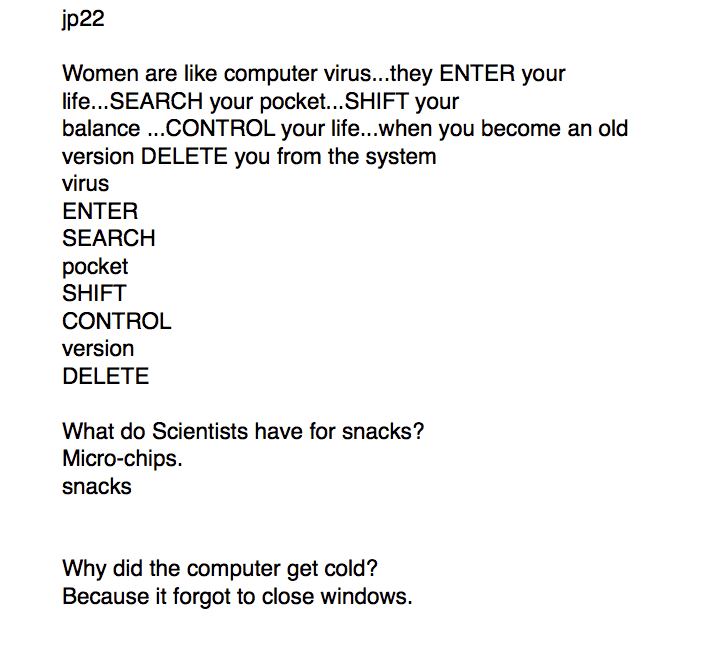 jp22

Women are like computer virus...they ENTER your life...SEARCH your pocket...SHIFT your balance ...CONTROL your life...when you become an old version DELETE you from the system
virus
ENTER
SEARCH
pocket
SHIFT
CONTROL
version
DELETE

What do Scientists have for snacks?
Micro-chips.
snacks

Why did the computer get cold?
Because it forgot to close windows.